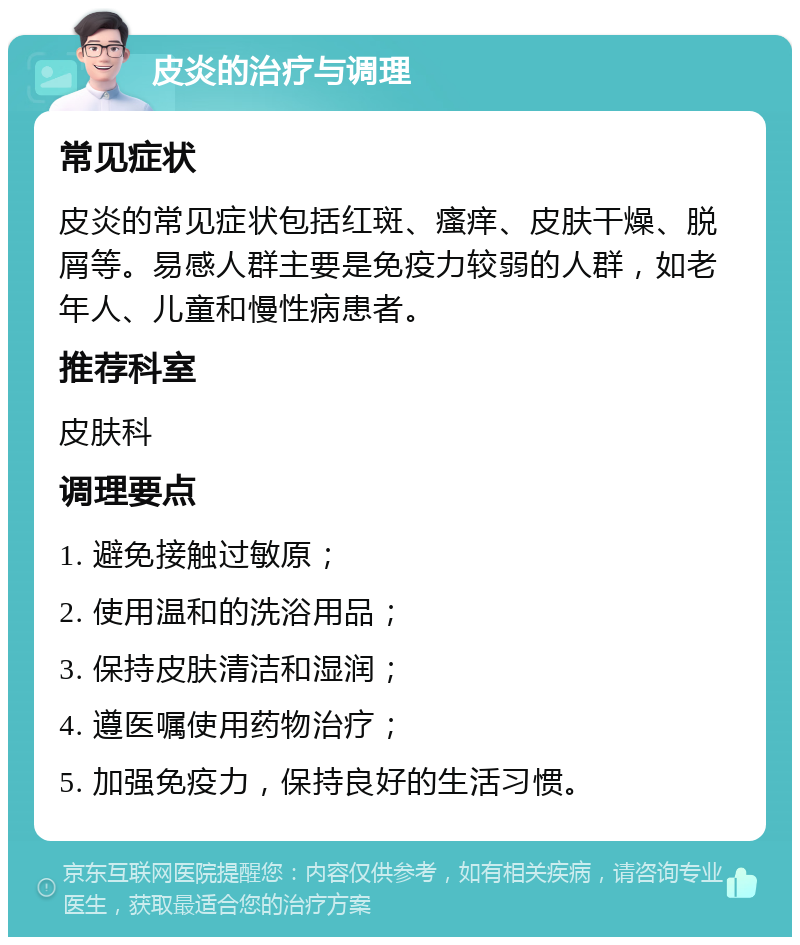 皮炎的治疗与调理

常见症状

皮炎的常见症状包括红斑、瘙痒、皮肤干燥、脱屑等。易感人群主要是免疫力较弱的人群，如老年人、儿童和慢性病患者。

推荐科室

皮肤科

调理要点

1. 避免接触过敏原；

2. 使用温和的洗浴用品；

3. 保持皮肤清洁和湿润；

4. 遵医嘱使用药物治疗；

5. 加强免疫力，保持良好的生活习惯。

京东互联网医院提醒您：内容仅供参考，如有相关疾病，请咨询专业医生，获取最适合您的治疗方案